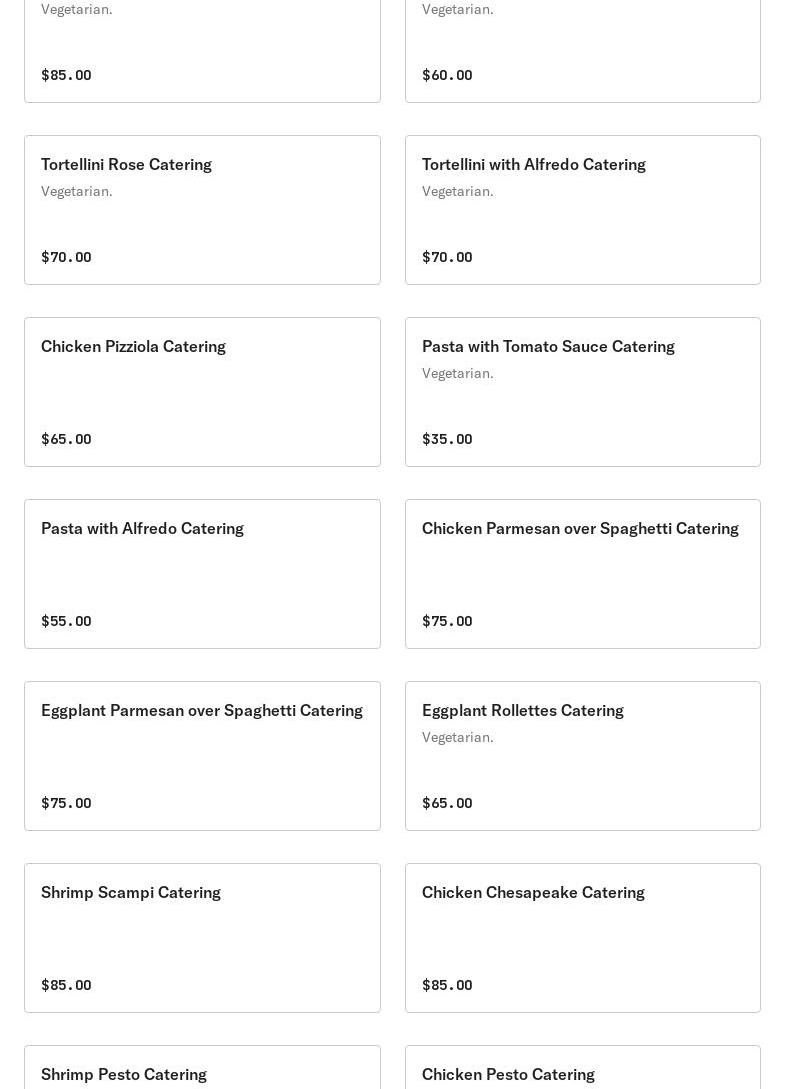 Vegetarian.

$85.00

Vegetarian.

$60.00

Tortellini Rose Catering

Vegetarian.

$70.00

Tortellini with Alfredo Catering

Vegetarian.

$70.00

Chicken Pizziola Catering

$65.00

Pasta with Tomato Sauce Catering

Vegetarian.

$35.00

Pasta with Alfredo Catering

$55.00

Chicken Parmesan over Spaghetti Catering

$75.00

Eggplant Parmesan over Spaghetti Catering

$75.00

Eggplant Rollettes Catering

Vegetarian.

$65.00

Shrimp Scampi Catering

$85.00

Chicken Chesapeake Catering

$85.00

Shrimp Pesto Catering

Chicken Pesto Catering